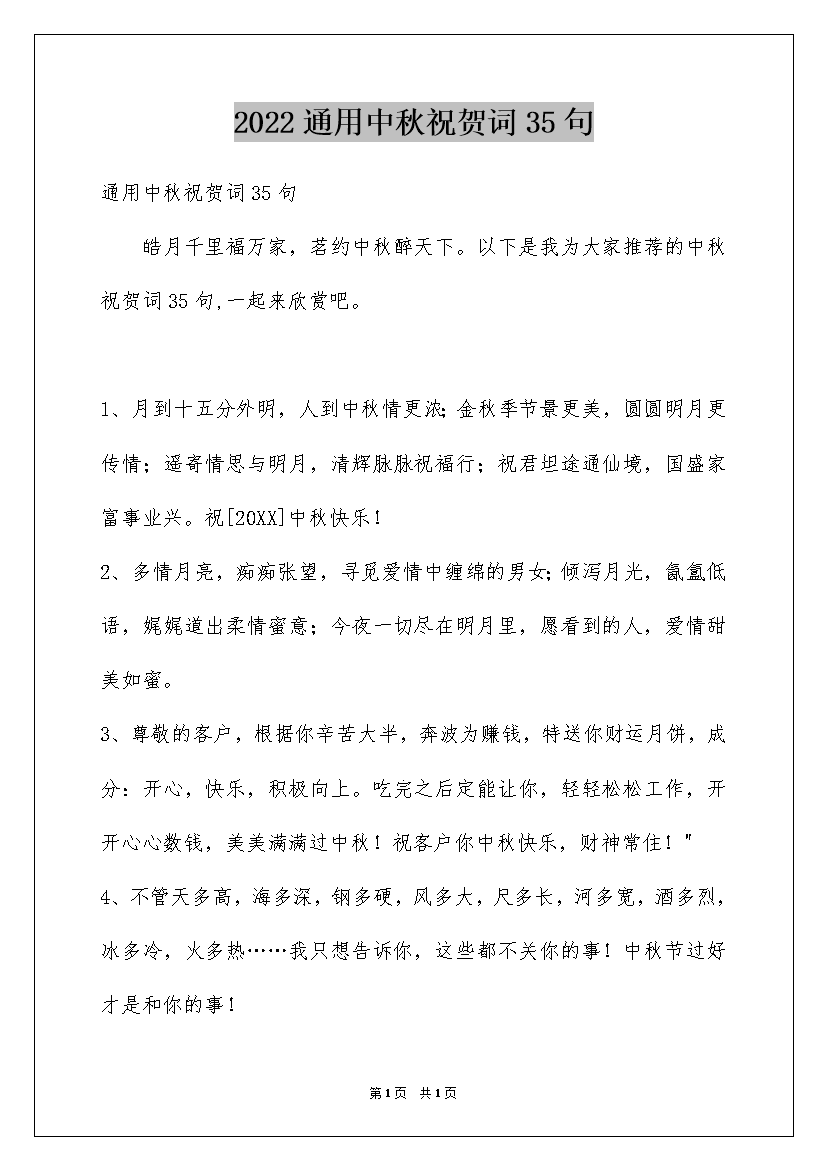 2022通用中秋祝贺词35句

通用中秋祝贺词35句

皓月千里福万家，茗约中秋醉天下。以下是我为大家推荐的中秋祝贺词35句,一起来欣赏吧。

1、月到十五分外明，人到中秋情更浓;金秋季节景更美，圆圆明月更传情；遥寄情思与明月，清辉脉脉祝福行；祝君坦途通仙境，国盛家富事业兴。祝[20XX]中秋快乐!

2、多情月亮，痴痴张望，寻觅爱情中缠绵的男女;倾泻月光，氤氲低语，娓娓道出柔情蜜意；今夜一切尽在明月里，愿看到的人，爱情甜美如蜜。

3、尊敬的客户，根据你辛苦大半，奔波为赚钱，特送你财运月饼，成分：开心，快乐，积极向上。吃完之后定能让你，轻轻松松工作，开开心心数钱，美美满满过中秋！祝客户你中秋快乐，财神常住！"

4、不管天多高，海多深，钢多硬，风多大，尺多长，河多宽，酒多烈，冰多冷，火多热……我只想告诉你，这些都不关你的事！中秋节过好才是和你的事！

第1页 共1页